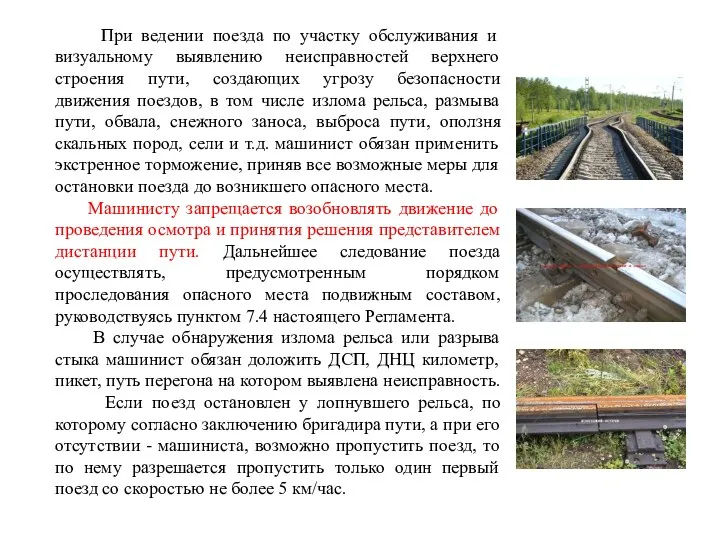 При ведении поезда по участку обслуживания и визуальному выявлению неисправностей верхнего строения пути, создающих угрозу безопасности движения поездов, в том числе излома рельса, размыва пути, обвала, снежного заноса, выброса пути, оползня скальных пород, сели и т.д. машинист обязан применить экстренное торможение, приняв все возможные меры для остановки поезда до возникшего опасного места.

Машинисту запрещается возобновлять движение до проведения осмотра и принятия решения представителем дистанции пути. Дальнейшее следование поезда осуществлять, предусмотренным порядком проследования опасного места подвижным составом, руководствуясь пунктом 7.4 настоящего Регламента.

В случае обнаружения излома рельса или разрыва стыка машинист обязан доложить ДСП, ДНЦ километр, пикет, путь перегона на котором выявлена неисправность.

Если поезд остановлен у лопнувшего рельса, по которому согласно заключению бригадира пути, а при его отсутствии - машиниста, возможно пропустить поезд, то по нему разрешается пропустить только один первый поезд со скоростью не более 5 км/час.